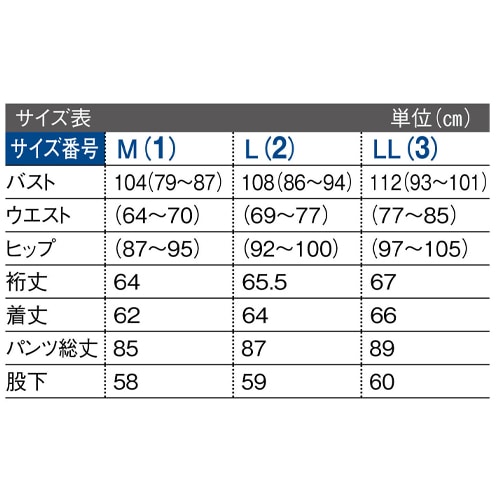 サイズ表 単位（cm）

| サイズ番号 | M（1） | L（2） | LL（3） |
|---|---|---|---|
| バスト | 104（79～87） | 108（86～94） | 112（93～101） |
| ウエスト | （64～70） | （69～77） | （77～85） |
| ヒップ | （87～95） | （92～100） | （97～105） |
| 裄丈 | 64 | 65.5 | 67 |
| 着丈 | 62 | 64 | 66 |
| パンツ総丈 | 85 | 87 | 89 |
| 股下 | 58 | 59 | 60 |